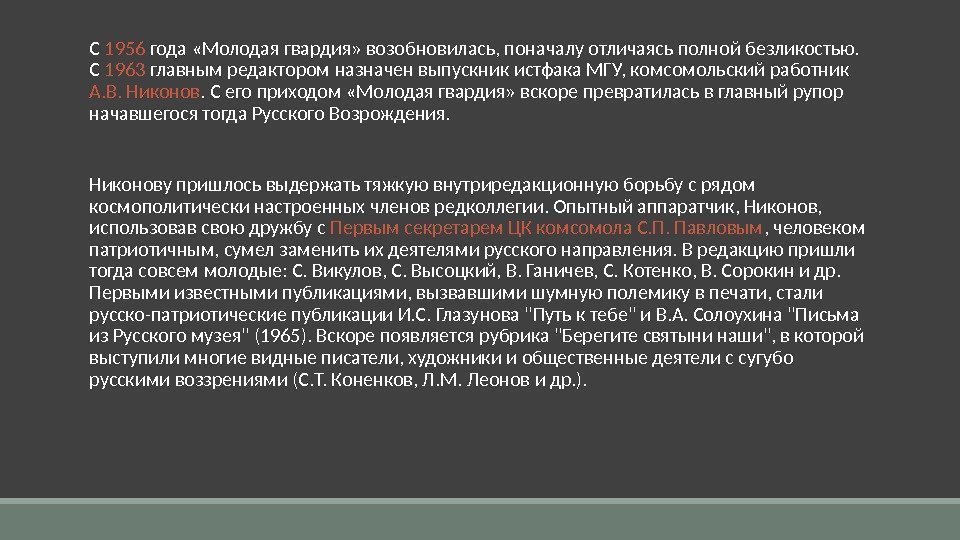 С 1956 года «Молодая гвардия» возобновилась, поначалу отличаясь полной безликостью. С 1963 главным редактором назначен выпускник истфака МГУ, комсомольский работник А.В. Никонов. С его приходом «Молодая гвардия» вскоре превратилась в главный рупор начавшегося тогда Русского Возрождения.

Никонову пришлось выдержать тяжкую внутриредакционную борьбу с рядом космополитически настроенных членов редколлегии. Опытный аппаратчик, Никонов, использовав свою дружбу с Первым секретарем ЦК комсомола С.П. Павловым, человеком патриотичным, сумел заменить их деятелями русского направления. В редакцию пришли тогда совсем молодые: С. Викулов, С. Высоцкий, В. Ганичев, С. Котенко, В. Сорокин и др. Первыми известными публикациями, вызвавшими шумную полемику в печати, стали русско-патриотические публикации И.С. Глазунова "Путь к тебе" и В.А. Солоухина "Письма из Русского музея" (1965). Вскоре появляется рубрика "Берегите святыни наши", в которой выступили многие видные писатели, художники и общественные деятели с сугубо русскими воззрениями (С.Т. Коненков, Л.М. Леонов и др.).